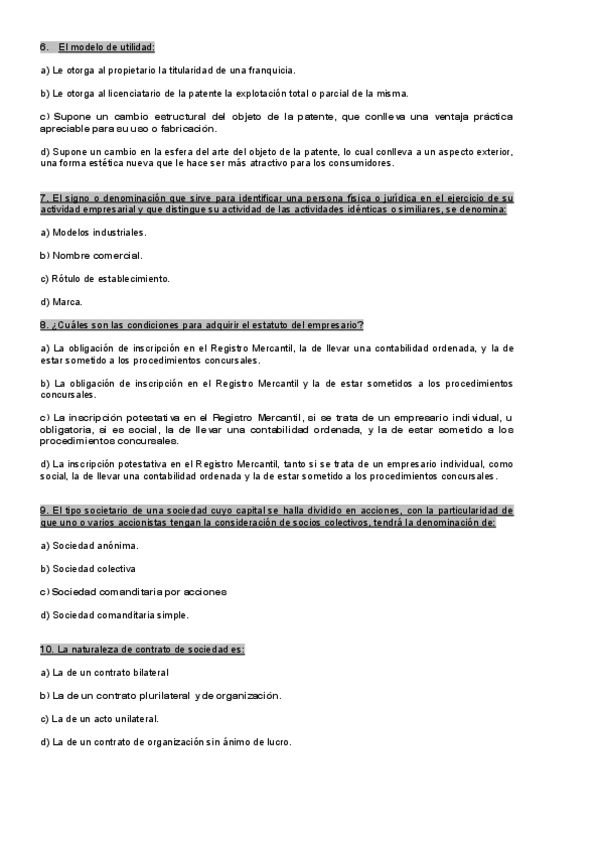 6. El modelo de utilidad:

a) Le otorga al propietario la titularidad de una franquicia.

b) Le otorga al licenciatario de la patente la explotación total o parcial de la misma.

c) Supone un cambio estructural del objeto de la patente, que conlleva una ventaja práctica apreciable para su uso o fabricación.

d) Supone un cambio en la esfera del arte del objeto de la patente, lo cual conlleva a un aspecto exterior, una forma estética nueva que le hace ser más atractivo para los consumidores.

7. El signo o denominación que sirve para identificar una persona física o jurídica en el ejercicio de su actividad empresarial y que distingue su actividad de las actividades idénticas o similiares, se denomina:

a) Modelos industriales.

b) Nombre comercial.

c) Rótulo de establecimiento.

d) Marca.

8. ¿Cuáles son las condiciones para adquirir el estatuto del empresario?

a) La obligación de inscripción en el Registro Mercantil, la de llevar una contabilidad ordenada, y la de estar sometido a los procedimientos concursales.

b) La obligación de inscripción en el Registro Mercantil y la de estar sometidos a los procedimientos concursales.

c) La inscripción potestativa en el Registro Mercantil, si se trata de un empresario individual, u obligatoria, si es social, la de llevar una contabilidad ordenada, y la de estar sometido a los procedimientos concursales.

d) La inscripción potestativa en el Registro Mercantil, tanto si se trata de un empresario individual, como social, la de llevar una contabilidad ordenada y la de estar sometido a los procedimientos concursales.

9. El tipo societario de una sociedad cuyo capital se halla dividido en acciones, con la particularidad de que uno o varios accionistas tengan la consideración de socios colectivos, tendrá la denominación de:

a) Sociedad anónima.

b) Sociedad colectiva

c) Sociedad comanditaria por acciones

d) Sociedad comanditaria simple.

10. La naturaleza de contrato de sociedad es:

a) La de un contrato bilateral

b) La de un contrato plurilateral y de organización.

c) La de un acto unilateral.

d) La de un contrato de organización sin ánimo de lucro.